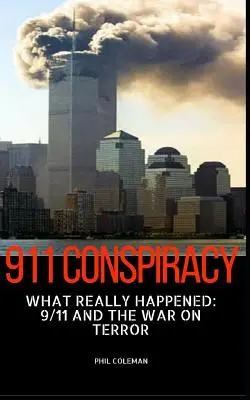 911 CONSPIRACY

WHAT REALLY HAPPENED: 9/11 AND THE WAR ON TERROR

PHIL COLEMAN